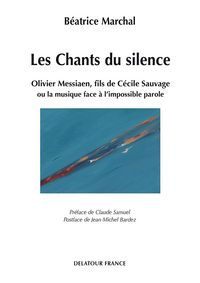 Béatrice Marchal

Les Chants du silence

Olivier Messiaen, fils de Cécile Sauvage
ou la musique face à l'impossible parole

Préface de Claude Samuel
Postface de Jean-Michel Bardez

DELATOUR FRANCE